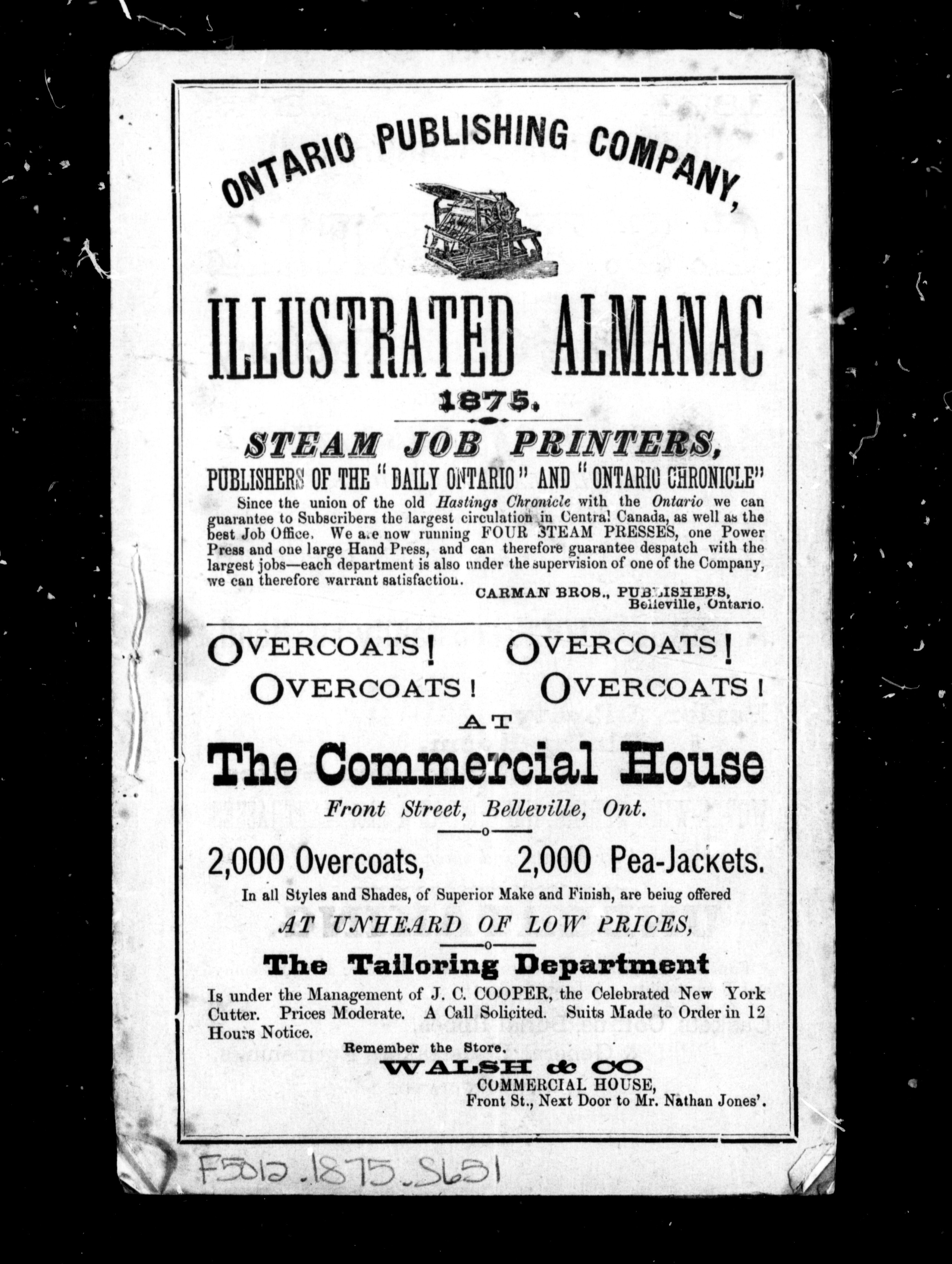 ONTARIO PUBLISHING COMPANY,

ILLUSTRATED ALMANAC

1875.

STEAM JOB PRINTERS,

PUBLISHERS OF THE "DAILY ONTARIO" AND "ONTARIO CHRONICLE"

Since the union of the old Hastings Chronicle with the Ontario we can guarantee to Subscribers the largest circulation in Central Canada, as well as the best Job Office. We are now running FOUR STEAM PRESSES, one Power Press and one large Hand Press, and can therefore guarantee despatch with the largest jobs—each department is also under the supervision of one of the Company, we can therefore warrant satisfaction.

CARMAN BROS., PUBLISHERS, Belleville, Ontario.

OVERCOATS! OVERCOATS! OVERCOATS! OVERCOATS!

AT

The Commercial House

Front Street, Belleville, Ont.

2,000 Overcoats, 2,000 Pea-Jackets.

In all Styles and Shades, of Superior Make and Finish, are beiug offered

AT UNHEARD OF LOW PRICES,

The Tailoring Department

Is under the Management of J. C. COOPER, the Celebrated New York Cutter. Prices Moderate. A Call Solicited. Suits Made to Order in 12 Hours Notice.

Remember the Store.

WALSH & CO

COMMERCIAL HOUSE,

Front St., Next Door to Mr. Nathan Jones'.

F5012.1875.S651